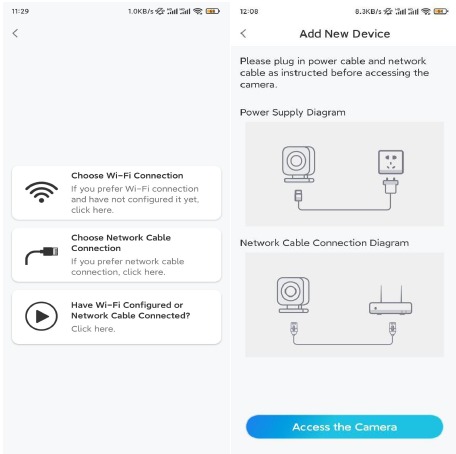 11:29 1.0KB/s

Choose Wi-Fi Connection
If you prefer Wi-Fi connection and have not configured it yet, click here.

Choose Network Cable Connection
If you prefer network cable connection, click here.

Have Wi-Fi Configured or Network Cable Connected?
Click here.

12:08 8.3KB/s

Add New Device

Please plug in power cable and network cable as instructed before accessing the camera.

Power Supply Diagram

Network Cable Connection Diagram

Access the Camera